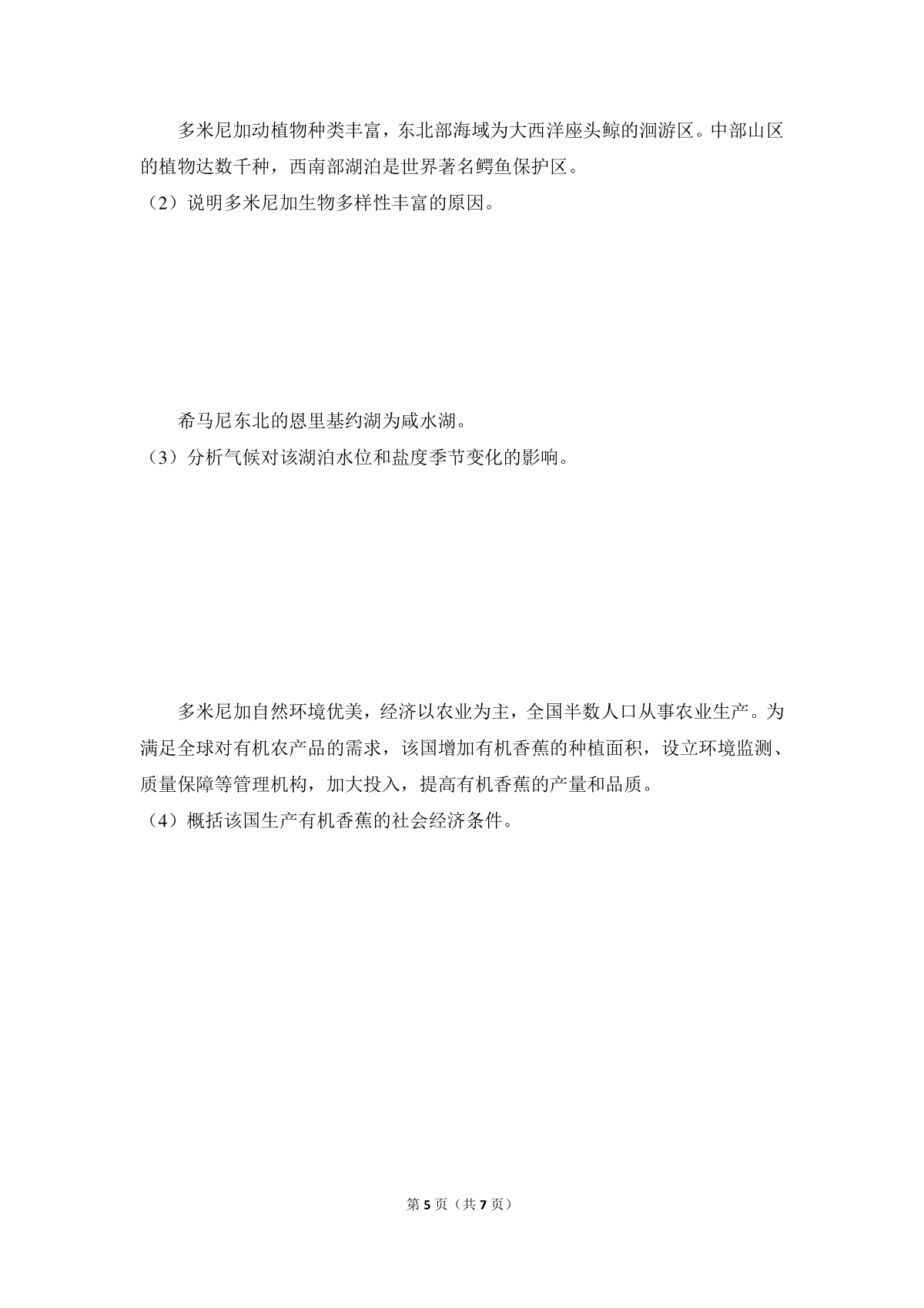 多米尼加动植物种类丰富，东北部海域为大西洋座头鲸的洄游区。中部山区的植物达数千种，西南部湖泊是世界著名鳄鱼保护区。

（2）说明多米尼加生物多样性丰富的原因。

希马尼东北的恩里基约湖为咸水湖。

（3）分析气候对该湖泊水位和盐度季节变化的影响。

多米尼加自然环境优美，经济以农业为主，全国半数人口从事农业生产。为满足全球对有机农产品的需求，该国增加有机香蕉的种植面积，设立环境监测、质量保障等管理机构，加大投入，提高有机香蕉的产量和品质。

（4）概括该国生产有机香蕉的社会经济条件。

第 5 页（共 7 页）